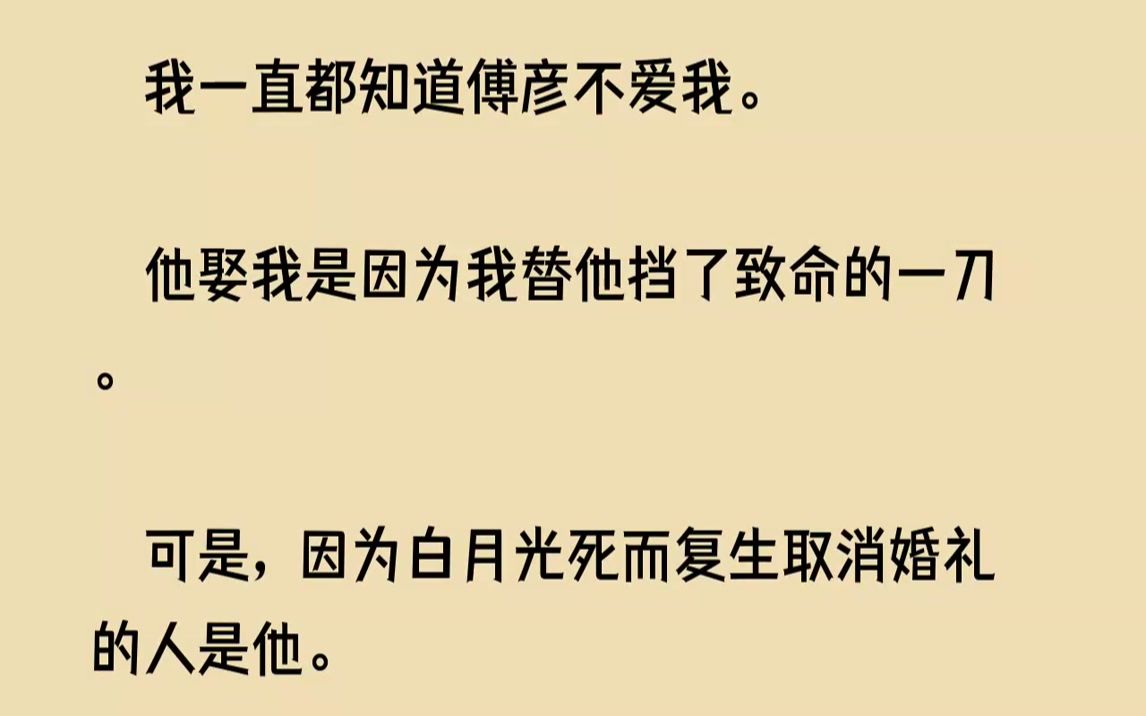 我一直都知道傅彦不爱我。

他娶我是因为我替他挡了致命的一刀。

可是，因为白月光死而复生取消婚礼的人是他。